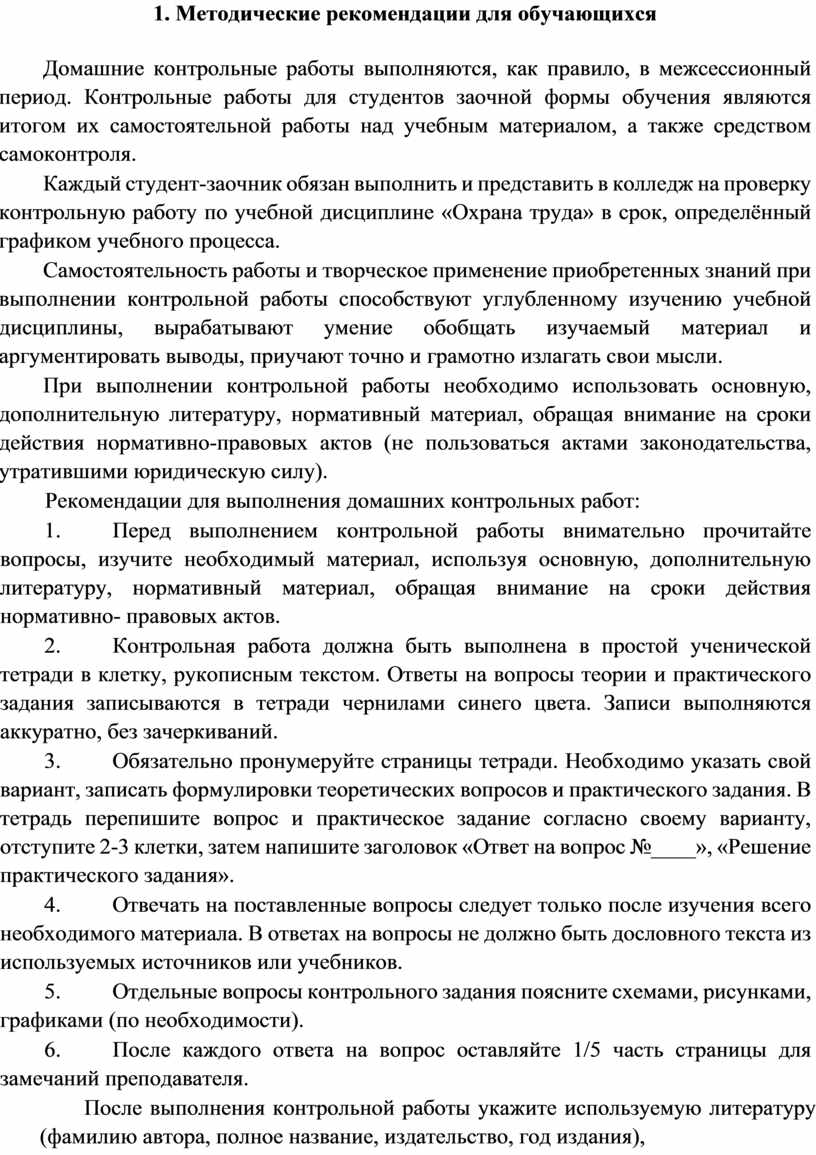 1. Методические рекомендации для обучающихся

Домашние контрольные работы выполняются, как правило, в межсессионный период. Контрольные работы для студентов заочной формы обучения являются итогом их самостоятельной работы над учебным материалом, а также средством самоконтроля.

Каждый студент-заочник обязан выполнить и представить в колледж на проверку контрольную работу по учебной дисциплине «Охрана труда» в срок, определённый графиком учебного процесса.

Самостоятельность работы и творческое применение приобретенных знаний при выполнении контрольной работы способствуют углубленному изучению учебной дисциплины, вырабатывают умение обобщать изучаемый материал и аргументировать выводы, приучают точно и грамотно излагать свои мысли.

При выполнении контрольной работы необходимо использовать основную, дополнительную литературу, нормативный материал, обращая внимание на сроки действия нормативно-правовых актов (не пользоваться актами законодательства, утратившими юридическую силу).

Рекомендации для выполнения домашних контрольных работ:

1. Перед выполнением контрольной работы внимательно прочитайте вопросы, изучите необходимый материал, используя основную, дополнительную литературу, нормативный материал, обращая внимание на сроки действия нормативно- правовых актов.

2. Контрольная работа должна быть выполнена в простой ученической тетради в клетку, рукописным текстом. Ответы на вопросы теории и практического задания записываются в тетради чернилами синего цвета. Записи выполняются аккуратно, без зачеркиваний.

3. Обязательно пронумеруйте страницы тетради. Необходимо указать свой вариант, записать формулировки теоретических вопросов и практического задания. В тетрадь перепишите вопрос и практическое задание согласно своему варианту, отступите 2-3 клетки, затем напишите заголовок «Ответ на вопрос №____», «Решение практического задания».

4. Отвечать на поставленные вопросы следует только после изучения всего необходимого материала. В ответах на вопросы не должно быть дословного текста из используемых источников или учебников.

5. Отдельные вопросы контрольного задания поясните схемами, рисунками, графиками (по необходимости).

6. После каждого ответа на вопрос оставляйте 1/5 часть страницы для замечаний преподавателя.

После выполнения контрольной работы укажите используемую литературу (фамилию автора, полное название, издательство, год издания),